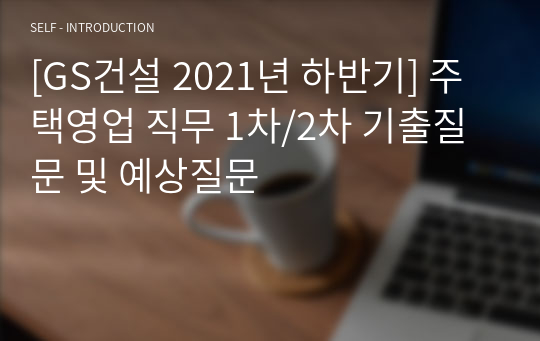 SELF - INTRODUCTION

[GS건설 2021년 하반기] 주택영업 직무 1차/2차 기출질문 및 예상질문